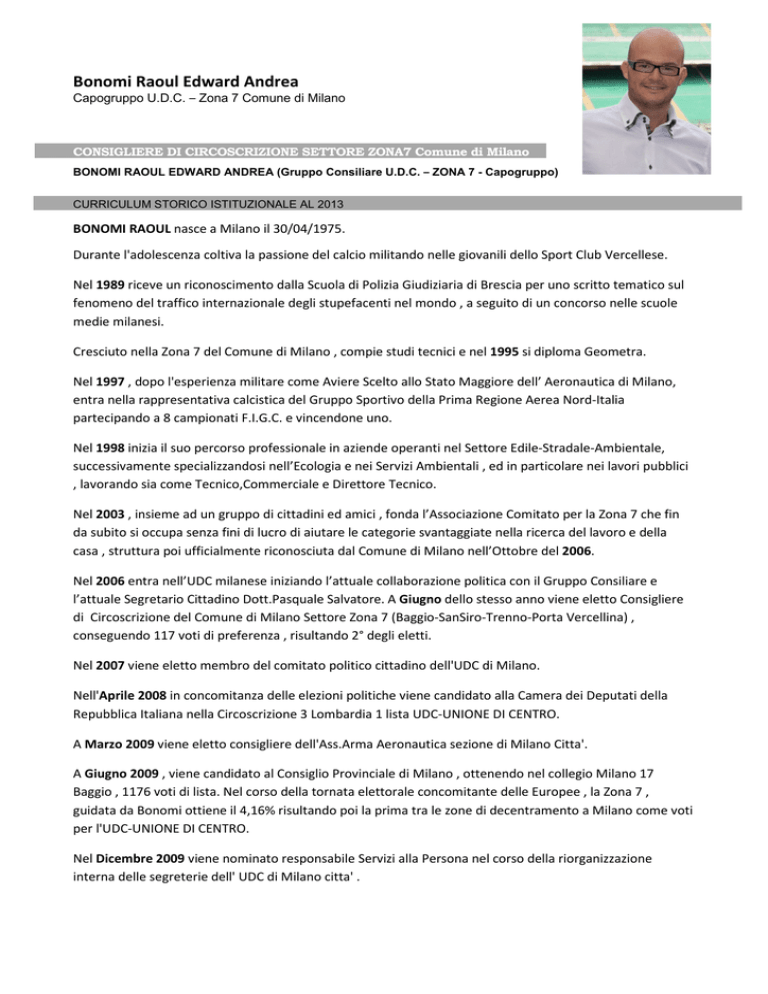 Bonomi Raoul Edward Andrea
Capogruppo U.D.C. – Zona 7 Comune di Milano

CONSIGLIERE DI CIRCOSCRIZIONE SETTORE ZONA7 Comune di Milano
BONOMI RAOUL EDWARD ANDREA (Gruppo Consiliare U.D.C. – ZONA 7 - Capogruppo)

CURRICULUM STORICO ISTITUZIONALE AL 2013

BONOMI RAOUL nasce a Milano il 30/04/1975.

Durante l'adolescenza coltiva la passione del calcio militando nelle giovanili dello Sport Club Vercellese.

Nel 1989 riceve un riconoscimento dalla Scuola di Polizia Giudiziaria di Brescia per uno scritto tematico sul fenomeno del traffico internazionale degli stupefacenti nel mondo , a seguito di un concorso nelle scuole medie milanesi.

Cresciuto nella Zona 7 del Comune di Milano , compie studi tecnici e nel 1995 si diploma Geometra.

Nel 1997 , dopo l'esperienza militare come Aviere Scelto allo Stato Maggiore dell' Aeronautica di Milano, entra nella rappresentativa calcistica del Gruppo Sportivo della Prima Regione Aerea Nord-Italia partecipando a 8 campionati F.I.G.C. e vincendone uno.

Nel 1998 inizia il suo percorso professionale in aziende operanti nel Settore Edile-Stradale-Ambientale, successivamente specializzandosi nell'Ecologia e nei Servizi Ambientali , ed in particolare nei lavori pubblici , lavorando sia come Tecnico,Commerciale e Direttore Tecnico.

Nel 2003 , insieme ad un gruppo di cittadini ed amici , fonda l'Associazione Comitato per la Zona 7 che fin da subito si occupa senza fini di lucro di aiutare le categorie svantaggiate nella ricerca del lavoro e della casa , struttura poi ufficialmente riconosciuta dal Comune di Milano nell'Ottobre del 2006.

Nel 2006 entra nell'UDC milanese iniziando l'attuale collaborazione politica con il Gruppo Consiliare e l'attuale Segretario Cittadino Dott.Pasquale Salvatore. A Giugno dello stesso anno viene eletto Consigliere di Circoscrizione del Comune di Milano Settore Zona 7 (Baggio-SanSiro-Trenno-Porta Vercellina) , conseguendo 117 voti di preferenza , risultando 2° degli eletti.

Nel 2007 viene eletto membro del comitato politico cittadino dell'UDC di Milano.

Nell'Aprile 2008 in concomitanza delle elezioni politiche viene candidato alla Camera dei Deputati della Repubblica Italiana nella Circoscrizione 3 Lombardia 1 lista UDC-UNIONE DI CENTRO.

A Marzo 2009 viene eletto consigliere dell'Ass.Arma Aeronautica sezione di Milano Citta'.

A Giugno 2009 , viene candidato al Consiglio Provinciale di Milano , ottenendo nel collegio Milano 17 Baggio , 1176 voti di lista. Nel corso della tornata elettorale concomitante delle Europee , la Zona 7 , guidata da Bonomi ottiene il 4,16% risultando poi la prima tra le zone di decentramento a Milano come voti per l'UDC-UNIONE DI CENTRO.

Nel Dicembre 2009 viene nominato responsabile Servizi alla Persona nel corso della riorganizzazione interna delle segreterie dell' UDC di Milano citta' .